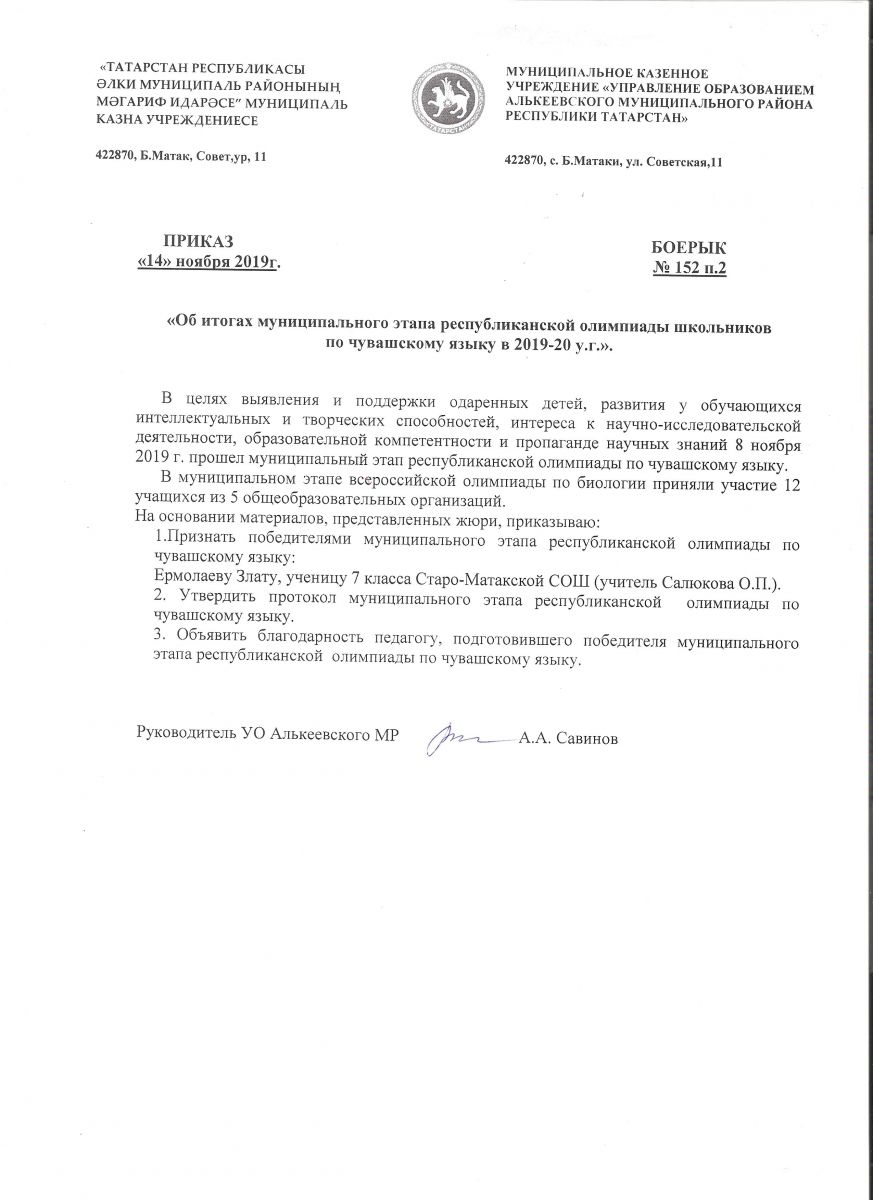 «ТАТАРСТАН РЕСПУБЛИКАСЫ ӘЛКИ МУНИЦИПАЛЬ РАЙОНЫНЫҢ МӘГАРИФ ИДАРӘСЕ" МУНИЦИПАЛЬ КАЗНА УЧРЕЖДЕНИЕСЕ

422870, Б.Матак, Совет,ур, 11

ТАТАРСТАН

МУНИЦИПАЛЬНОЕ КАЗЕННОЕ УЧРЕЖДЕНИЕ «УПРАВЛЕНИЕ ОБРАЗОВАНИЕМ АЛЬКЕЕВСКОГО МУНИЦИПАЛЬНОГО РАЙОНА РЕСПУБЛИКИ ТАТАРСТАН»

422870, с. Б.Матаки, ул. Советская,11

ПРИКАЗ
«14» ноября 2019г.

БОЕРЫК
№ 152 п.2

«Об итогах муниципального этапа республиканской олимпиады школьников по чувашскому языку в 2019-20 у.г.».

В целях выявления и поддержки одаренных детей, развития у обучающихся интеллектуальных и творческих способностей, интереса к научно-исследовательской деятельности, образовательной компетентности и пропаганде научных знаний 8 ноября 2019 г. прошел муниципальный этап республиканской олимпиады по чувашскому языку.

В муниципальном этапе всероссийской олимпиады по биологии приняли участие 12 учащихся из 5 общеобразовательных организаций.
На основании материалов, представленных жюри, приказываю:
1.Признать победителями муниципального этапа республиканской олимпиады по чувашскому языку:
Ермолаеву Злату, ученицу 7 класса Старо-Матакской СОШ (учитель Салюкова О.П.).
2. Утвердить протокол муниципального этапа республиканской олимпиады по чувашскому языку.
3. Объявить благодарность педагогу, подготовившего победителя муниципального этапа республиканской олимпиады по чувашскому языку.

Руководитель УО Алькеевского МР А.А. Савинов